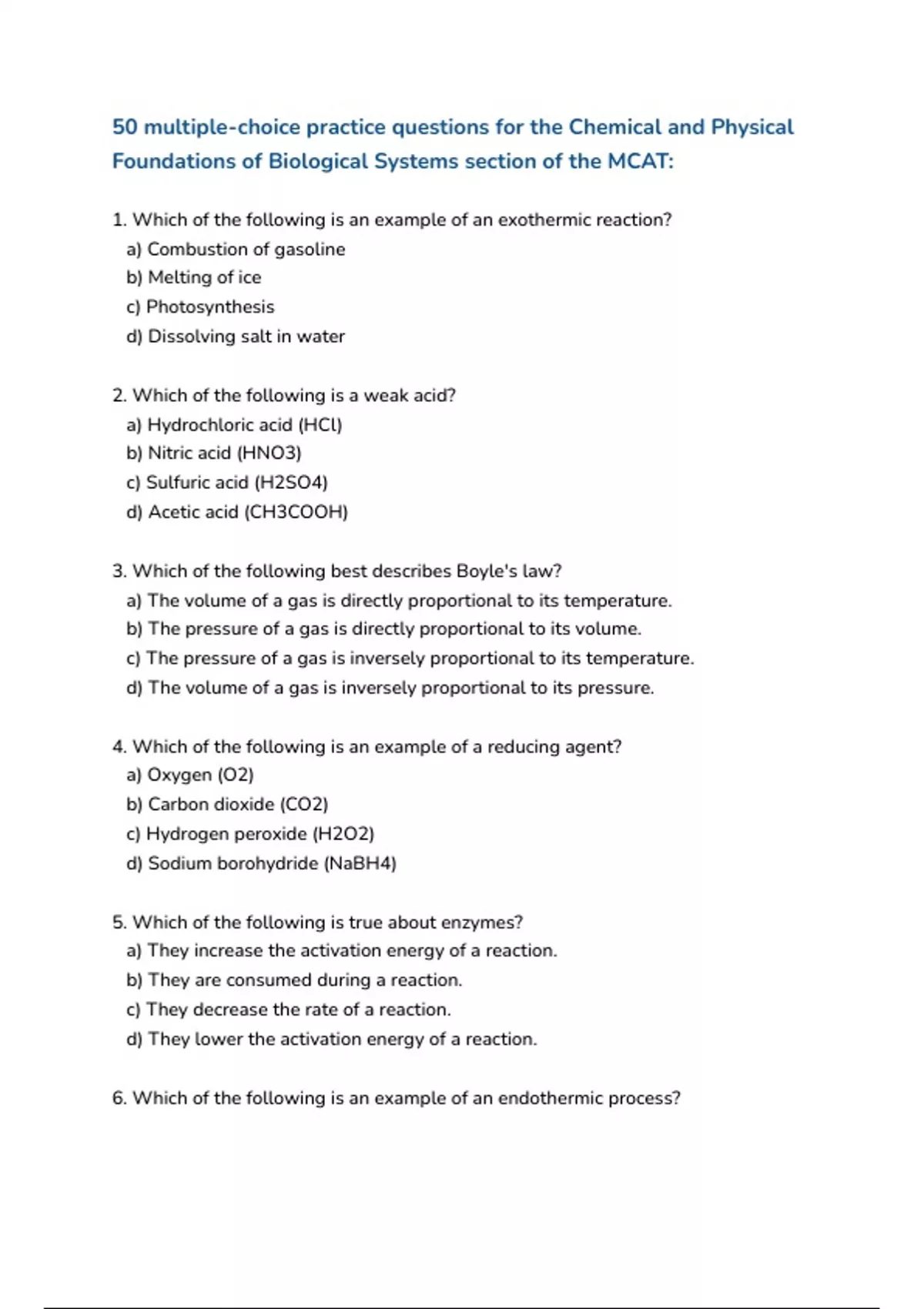 50 multiple-choice practice questions for the Chemical and Physical Foundations of Biological Systems section of the MCAT:

1. Which of the following is an example of an exothermic reaction?
a) Combustion of gasoline
b) Melting of ice
c) Photosynthesis
d) Dissolving salt in water

2. Which of the following is a weak acid?
a) Hydrochloric acid (HCl)
b) Nitric acid (HNO3)
c) Sulfuric acid (H2SO4)
d) Acetic acid (CH3COOH)

3. Which of the following best describes Boyle's law?
a) The volume of a gas is directly proportional to its temperature.
b) The pressure of a gas is directly proportional to its volume.
c) The pressure of a gas is inversely proportional to its temperature.
d) The volume of a gas is inversely proportional to its pressure.

4. Which of the following is an example of a reducing agent?
a) Oxygen (O2)
b) Carbon dioxide (CO2)
c) Hydrogen peroxide (H2O2)
d) Sodium borohydride (NaBH4)

5. Which of the following is true about enzymes?
a) They increase the activation energy of a reaction.
b) They are consumed during a reaction.
c) They decrease the rate of a reaction.
d) They lower the activation energy of a reaction.

6. Which of the following is an example of an endothermic process?